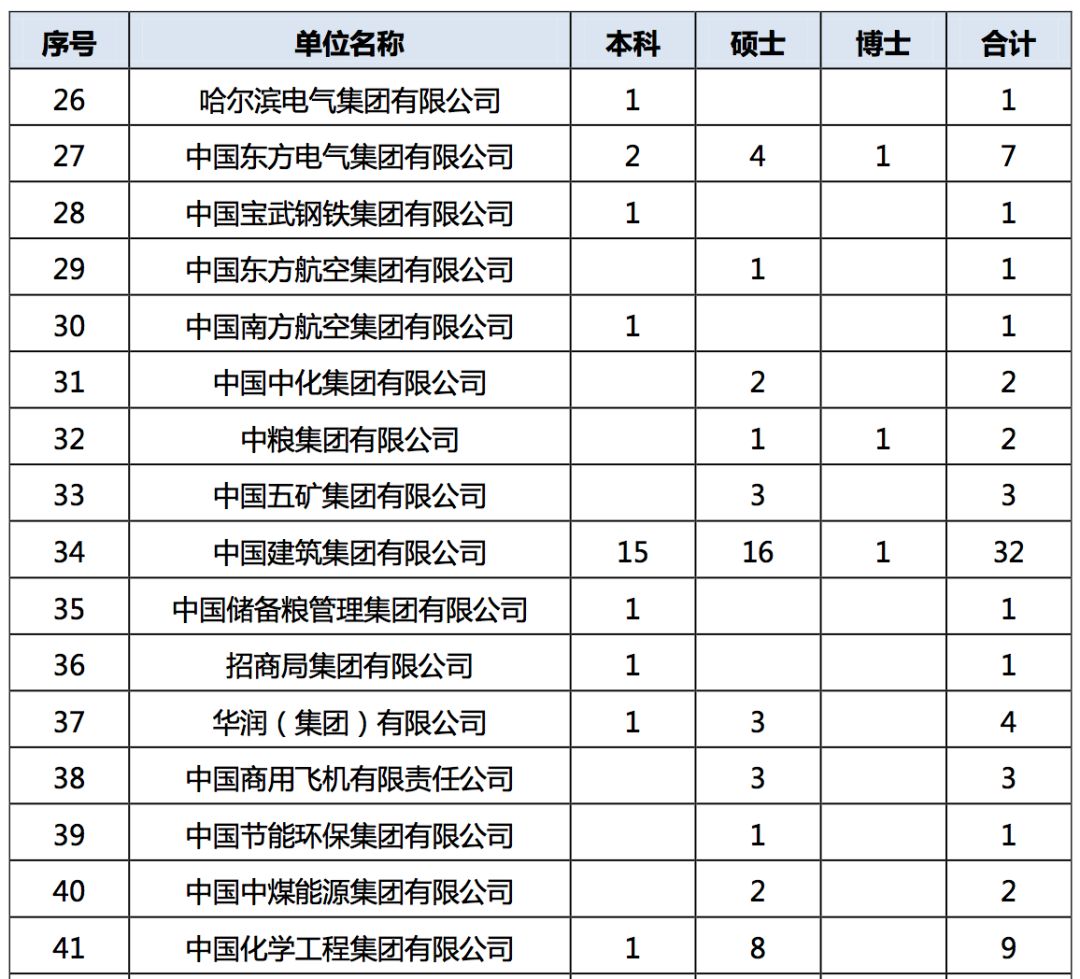 | 序号 | 单位名称 | 本科 | 硕士 | 博士 | 合计 |
|---|---|---|---|---|---|
| 26 | 哈尔滨电气集团有限公司 | 1 | | | 1 |
| 27 | 中国东方电气集团有限公司 | 2 | 4 | 1 | 7 |
| 28 | 中国宝武钢铁集团有限公司 | 1 | | | 1 |
| 29 | 中国东方航空集团有限公司 | | 1 | | 1 |
| 30 | 中国南方航空集团有限公司 | 1 | | | 1 |
| 31 | 中国中化集团有限公司 | | 2 | | 2 |
| 32 | 中粮集团有限公司 | | 1 | 1 | 2 |
| 33 | 中国五矿集团有限公司 | | 3 | | 3 |
| 34 | 中国建筑集团有限公司 | 15 | 16 | 1 | 32 |
| 35 | 中国储备粮管理集团有限公司 | 1 | | | 1 |
| 36 | 招商局集团有限公司 | 1 | | | 1 |
| 37 | 华润（集团）有限公司 | 1 | 3 | | 4 |
| 38 | 中国商用飞机有限责任公司 | | 3 | | 3 |
| 39 | 中国节能环保集团有限公司 | | 1 | | 1 |
| 40 | 中国中煤能源集团有限公司 | | 2 | | 2 |
| 41 | 中国化学工程集团有限公司 | 1 | 8 | | 9 |